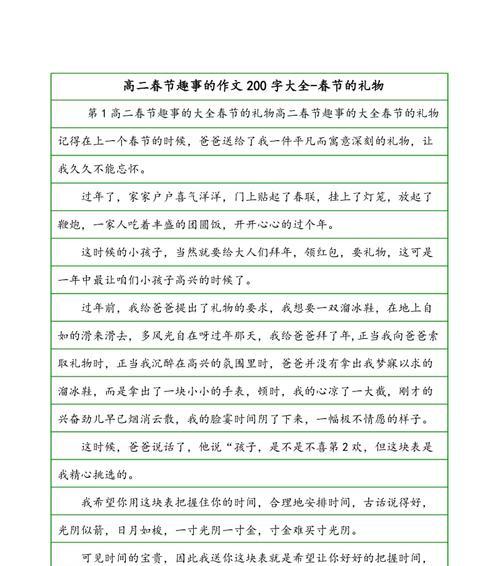 高二春节趣事的作文200字大全-春节的礼物

第1高二春节趣事的大全春节的礼物高二春节趣事的大全春节的礼物记得在上一个春节的时候，爸爸送给了我一件平凡而寓意深刻的礼物，让我久久不能忘怀。

过年了，家家户户喜气洋洋，门上贴起了春联，挂上了灯笼，放起了鞭炮，一家人吃着丰盛的团圆饭，开开心心的过个年。

这时候的小孩子，当然就要给大人们拜年，领红包，要礼物，这可是一年中最让咱们小孩子高兴的时候了。

过年前，我给爸爸提出了礼物的要求，我想要一双溜冰鞋，在地上自如的滑来滑去，多风光自在呀过年那天，我给爸爸拜了年，正当我向爸爸索取礼物时，正当我沉醉在高兴的氛围里时，爸爸并没有拿出我梦寐以求的溜冰鞋，而是拿出了一块小小的手表，顿时，我的心凉了一大截，刚才的兴奋劲儿早已烟消云散，我的脸霎时间阴了下来，一幅极不情愿的样子。

这时候，爸爸说话了，他说“孩子，是不是不喜第2欢，但这块表是我精心挑选的。

我希望你用这块表把握住你的时间，合理地安排时间，古话说得好，光阴似箭，日月如梭，一寸光阴一寸金，寸金难买寸光阴。

可见时间的宝贵，因此我送你这块表就是希望让你好好的把握时间，